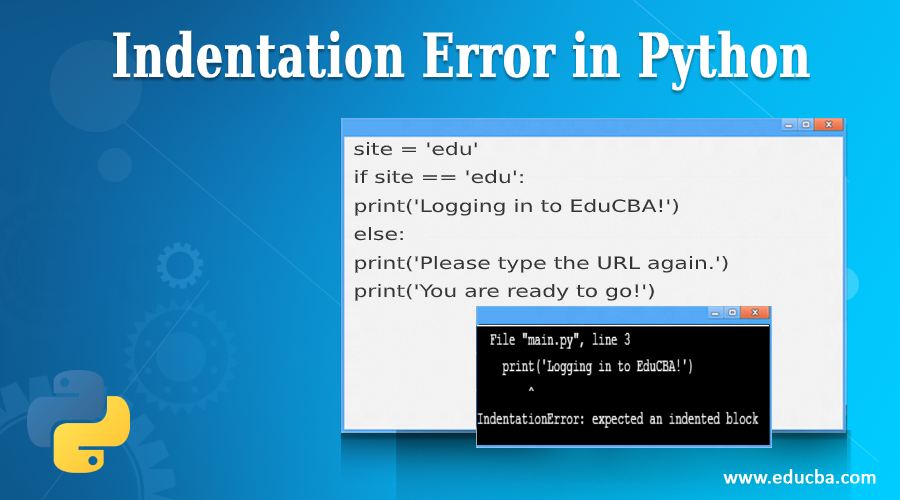 Indentation Error in Python

site = 'edu'
if site == 'edu':
print('Logging in to EduCBA!')
else:
print('Please type the URL again.')
print('You are ready to go!')

File "main.py", line 3
print('Logging in to EduCBA!')
^
IndentationError: expected an indented block

www.educba.com